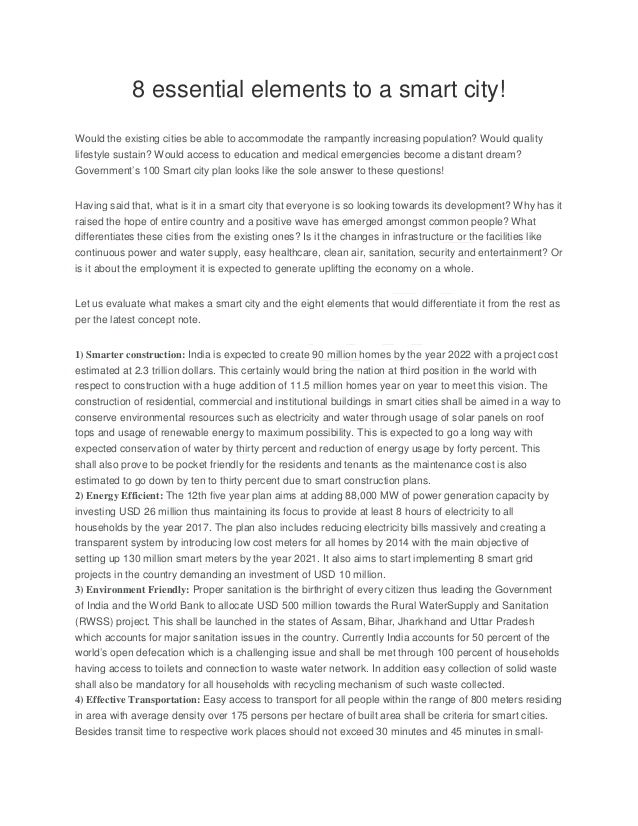 8 essential elements to a smart city!

Would the existing cities be able to accommodate the rampantly increasing population? Would quality lifestyle sustain? Would access to education and medical emergencies become a distant dream? Government's 100 Smart city plan looks like the sole answer to these questions!

Having said that, what is it in a smart city that everyone is so looking towards its development? Why has it raised the hope of entire country and a positive wave has emerged amongst common people? What differentiates these cities from the existing ones? Is it the changes in infrastructure or the facilities like continuous power and water supply, easy healthcare, clean air, sanitation, security and entertainment? Or is it about the employment it is expected to generate uplifting the economy on a whole.

Let us evaluate what makes a smart city and the eight elements that would differentiate it from the rest as per the latest concept note.

1) Smarter construction: India is expected to create 90 million homes by the year 2022 with a project cost estimated at 2.3 trillion dollars. This certainly would bring the nation at third position in the world with respect to construction with a huge addition of 11.5 million homes year on year to meet this vision. The construction of residential, commercial and institutional buildings in smart cities shall be aimed in a way to conserve environmental resources such as electricity and water through usage of solar panels on roof tops and usage of renewable energy to maximum possibility. This is expected to go a long way with expected conservation of water by thirty percent and reduction of energy usage by forty percent. This shall also prove to be pocket friendly for the residents and tenants as the maintenance cost is also estimated to go down by ten to thirty percent due to smart construction plans.
2) Energy Efficient: The 12th five year plan aims at adding 88,000 MW of power generation capacity by investing USD 26 million thus maintaining its focus to provide at least 8 hours of electricity to all households by the year 2017. The plan also includes reducing electricity bills massively and creating a transparent system by introducing low cost meters for all homes by 2014 with the main objective of setting up 130 million smart meters by the year 2021. It also aims to start implementing 8 smart grid projects in the country demanding an investment of USD 10 million.
3) Environment Friendly: Proper sanitation is the birthright of every citizen thus leading the Government of India and the World Bank to allocate USD 500 million towards the Rural WaterSupply and Sanitation (RWSS) project. This shall be launched in the states of Assam, Bihar, Jharkhand and Uttar Pradesh which accounts for major sanitation issues in the country. Currently India accounts for 50 percent of the world's open defecation which is a challenging issue and shall be met through 100 percent of households having access to toilets and connection to waste water network. In addition easy collection of solid waste shall also be mandatory for all households with recycling mechanism of such waste collected.
4) Effective Transportation: Easy access to transport for all people within the range of 800 meters residing in area with average density over 175 persons per hectare of built area shall be criteria for smart cities. Besides transit time to respective work places should not exceed 30 minutes and 45 minutes in small-